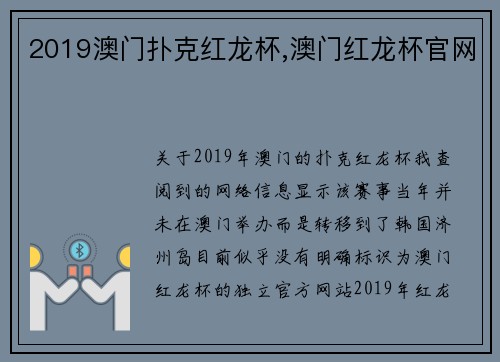 2019澳门扑克红龙杯,澳门红龙杯官网

关于2019年澳门的扑克红龙杯我查阅到的网络信息显示该赛事当年并未在澳门举办而是转移到了韩国济州岛目前似乎没有明确标识为澳门红龙杯的独立官方网站2019年红龙